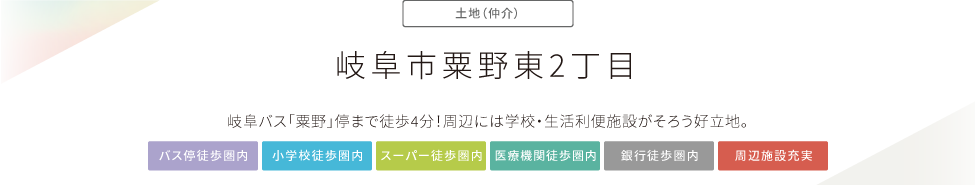 土地(仲介)

岐阜市粟野東2丁目

岐阜バス「粟野」停まで徒歩4分！周辺には学校・生活利便施設がそろう好立地。

バス停徒歩圏内 小学校徒歩圏内 スーパー徒歩圏内 医療機関徒歩圏内 銀行徒歩圏内 周辺施設充実